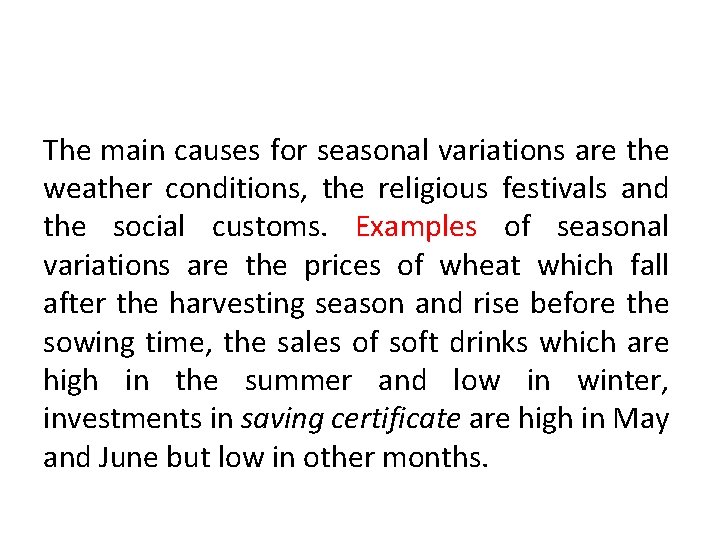 The main causes for seasonal variations are the weather conditions, the religious festivals and the social customs. Examples of seasonal variations are the prices of wheat which fall after the harvesting season and rise before the sowing time, the sales of soft drinks which are high in the summer and low in winter, investments in saving certificate are high in May and June but low in other months.